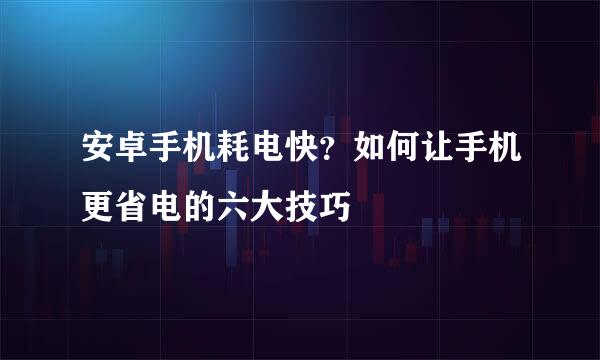 安卓手机耗电快？如何让手机更省电的六大技巧